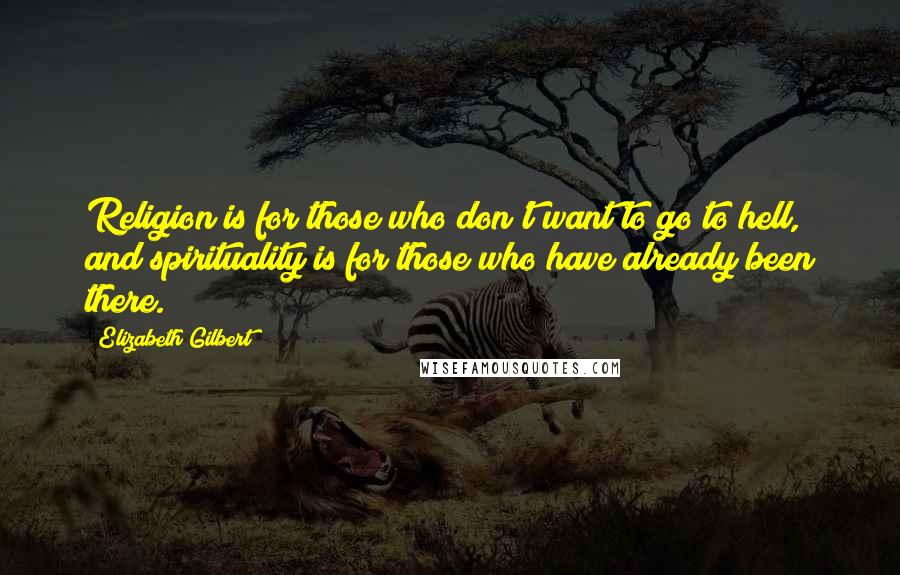 Religion is for those who don't want to go to hell, and spirituality is for those who have already been there.

Elizabeth Gilbert

WISEFAMOUSQUOTES.COM